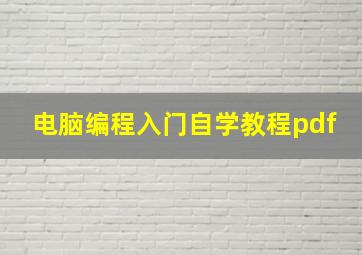 电脑编程入门自学教程pdf